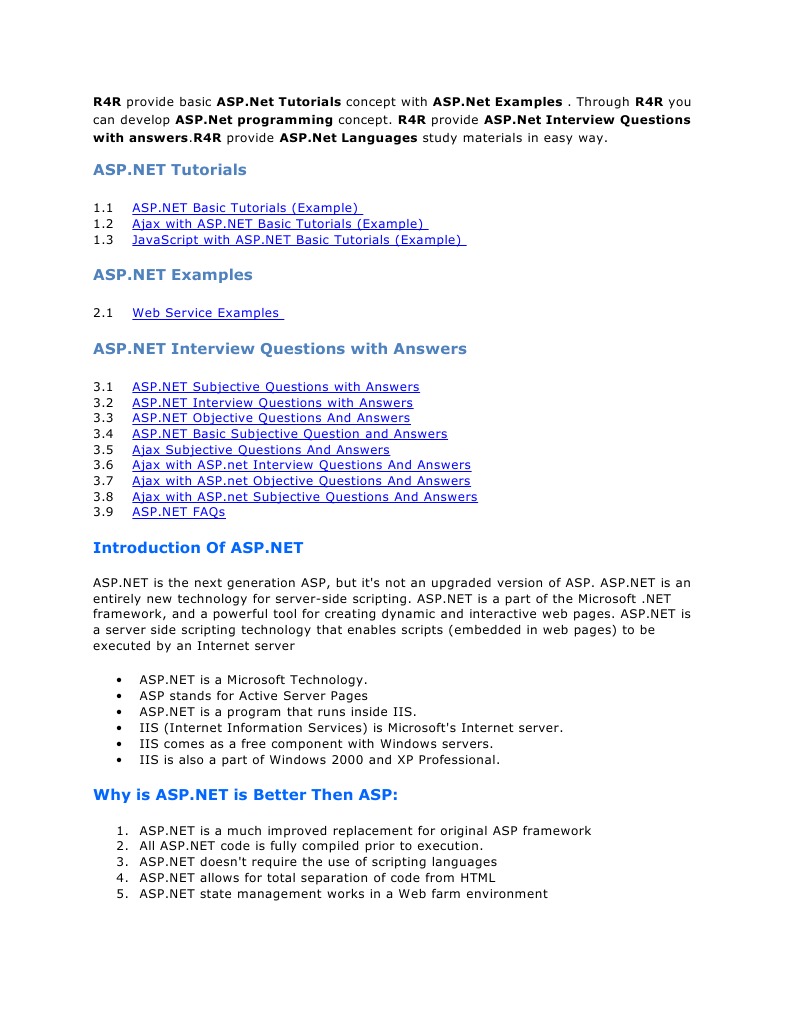 R4R provide basic ASP.Net Tutorials concept with ASP.Net Examples . Through R4R you can develop ASP.Net programming concept. R4R provide ASP.Net Interview Questions with answers.R4R provide ASP.Net Languages study materials in easy way.

ASP.NET Tutorials

1.1 ASP.NET Basic Tutorials (Example)
1.2 Ajax with ASP.NET Basic Tutorials (Example)
1.3 JavaScript with ASP.NET Basic Tutorials (Example)

ASP.NET Examples

2.1 Web Service Examples

ASP.NET Interview Questions with Answers

3.1 ASP.NET Subjective Questions with Answers
3.2 ASP.NET Interview Questions with Answers
3.3 ASP.NET Objective Questions And Answers
3.4 ASP.NET Basic Subjective Question and Answers
3.5 Ajax Subjective Questions And Answers
3.6 Ajax with ASP.net Interview Questions And Answers
3.7 Ajax with ASP.net Objective Questions And Answers
3.8 Ajax with ASP.net Subjective Questions And Answers
3.9 ASP.NET FAQs

Introduction Of ASP.NET

ASP.NET is the next generation ASP, but it's not an upgraded version of ASP. ASP.NET is an entirely new technology for server-side scripting. ASP.NET is a part of the Microsoft .NET framework, and a powerful tool for creating dynamic and interactive web pages. ASP.NET is a server side scripting technology that enables scripts (embedded in web pages) to be executed by an Internet server

• ASP.NET is a Microsoft Technology.
• ASP stands for Active Server Pages
• ASP.NET is a program that runs inside IIS.
• IIS (Internet Information Services) is Microsoft's Internet server.
• IIS comes as a free component with Windows servers.
• IIS is also a part of Windows 2000 and XP Professional.

Why is ASP.NET is Better Then ASP:

1. ASP.NET is a much improved replacement for original ASP framework
2. All ASP.NET code is fully compiled prior to execution.
3. ASP.NET doesn't require the use of scripting languages
4. ASP.NET allows for total separation of code from HTML
5. ASP.NET state management works in a Web farm environment